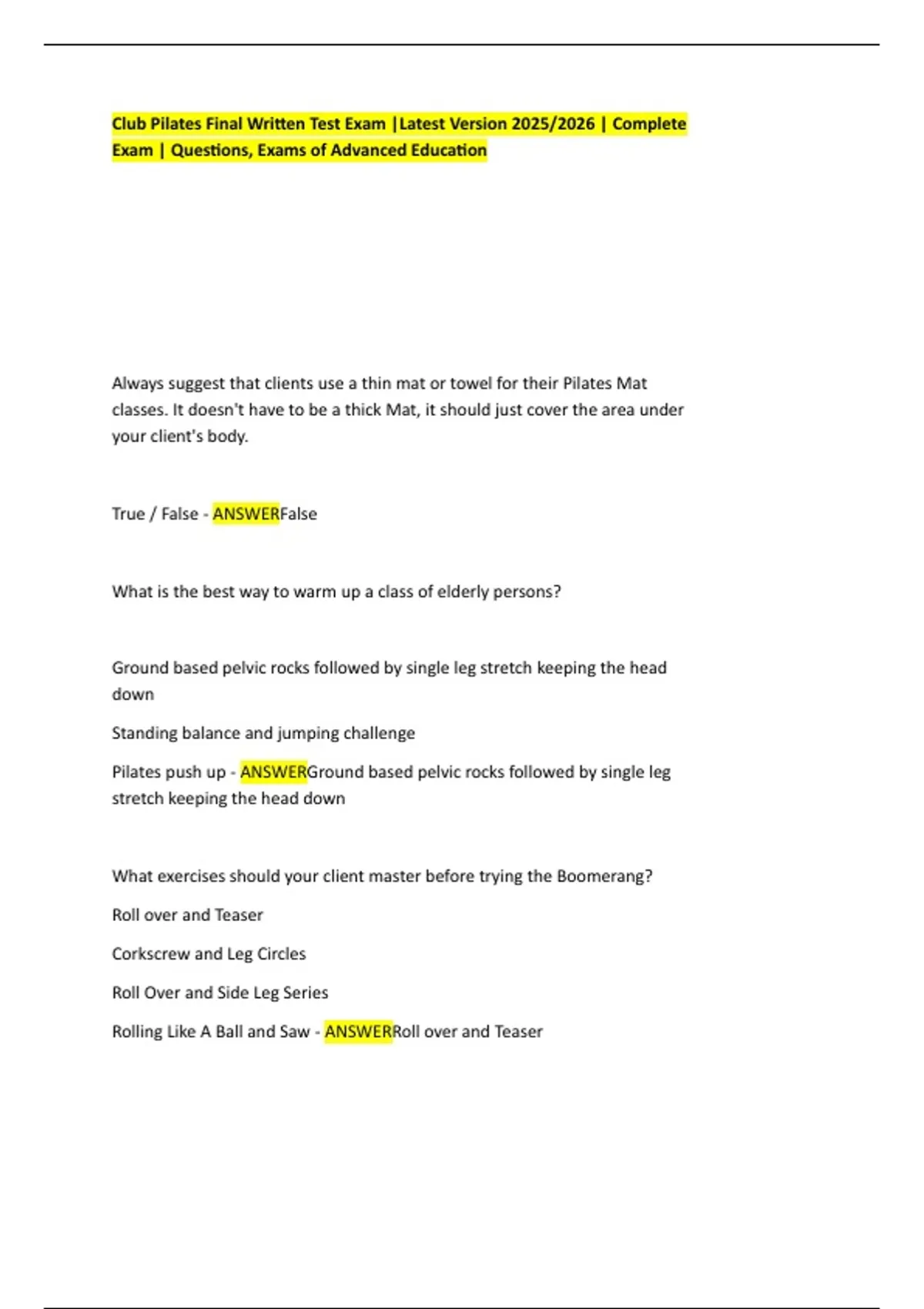 Club Pilates Final Written Test Exam |Latest Version 2025/2026 | Complete Exam | Questions, Exams of Advanced Education

Always suggest that clients use a thin mat or towel for their Pilates Mat classes. It doesn't have to be a thick Mat, it should just cover the area under your client's body.

True / False - ANSWERFalse

What is the best way to warm up a class of elderly persons?

Ground based pelvic rocks followed by single leg stretch keeping the head down

Standing balance and jumping challenge

Pilates push up - ANSWERGround based pelvic rocks followed by single leg stretch keeping the head down

What exercises should your client master before trying the Boomerang?

Roll over and Teaser

Corkscrew and Leg Circles

Roll Over and Side Leg Series

Rolling Like A Ball and Saw - ANSWERRoll over and Teaser